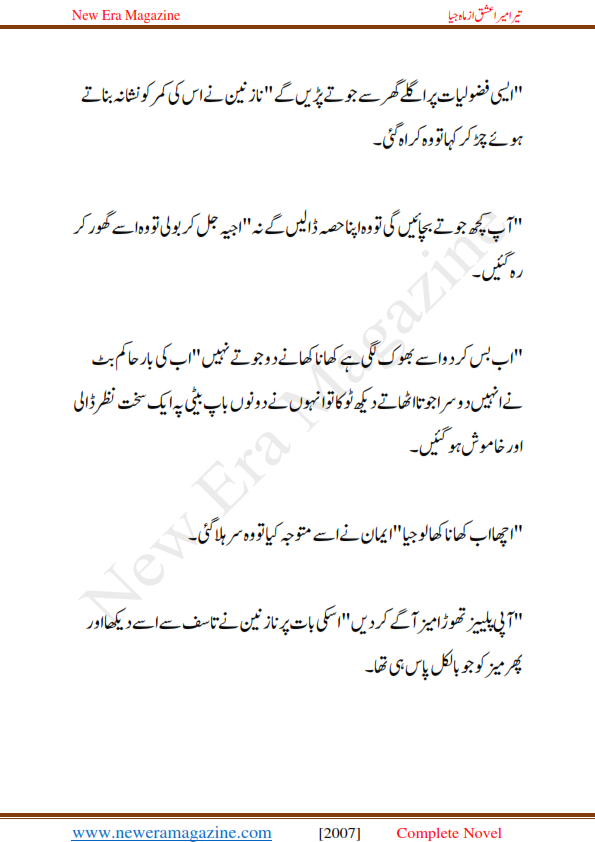 New Era Magazine

تیرا میرا عشق از ماہ جیا

"ایسی فضولیات پر اگلے گھر سے جوتے پڑیں گے" نازنین نے اس کی کمر کو نشانہ بناتے ہوئے چڑ کر کہا تو وہ کراہ گئی۔

"آپ کچھ جوتے بچائیں گی تو وہ اپنا حصہ ڈالیں گے نہ" اجیہ جل کر بولی تو وہ اسے گھور کر رہ گئیں۔

"اب بس کر دو اسے بھوک لگی ہے کھانا کھانے دو جوتے نہیں" اب کی بار حاکم بٹ نے انہیں دوسرا جوتا اٹھاتے دیکھ ٹوکا تو انہوں نے دونوں باپ بیٹی پہ ایک سخت نظر ڈالی اور خاموش ہو گئیں۔

"اچھا اب کھانا کھا لو جیا" ایمان نے اسے متوجہ کیا تو وہ سر ہلا گئی۔

"آپی پلیز تھوڑا میز آگے کر دیں" اسکی بات پر نازنین نے تاسف سے اسے دیکھا اور پھر میز کو جو بالکل پاس ہی تھا۔

New Era Magazine

www.neweramagazine.com [2007] Complete Novel